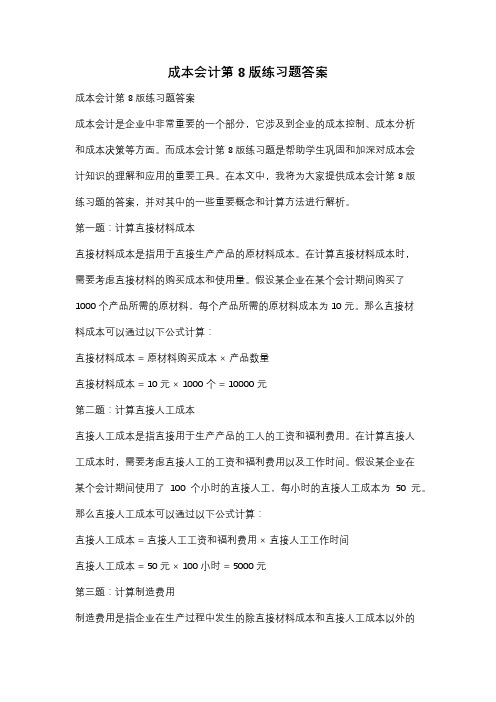 成本会计第 8 版练习题答案

成本会计第 8 版练习题答案

成本会计是企业中非常重要的一个部分，它涉及到企业的成本控制、成本分析和成本决策等方面。而成本会计第 8 版练习题是帮助学生巩固和加深对成本会计知识的理解和应用的重要工具。在本文中，我将为大家提供成本会计第 8 版练习题的答案，并对其中的一些重要概念和计算方法进行解析。

第一题：计算直接材料成本

直接材料成本是指用于直接生产产品的原材料成本。在计算直接材料成本时，需要考虑直接材料的购买成本和使用量。假设某企业在某个会计期间购买了 1000 个产品所需的原材料，每个产品所需的原材料成本为 10 元。那么直接材料成本可以通过以下公式计算：

直接材料成本 = 原材料购买成本 × 产品数量

直接材料成本 = 10 元 × 1000 个 = 10000 元

第二题：计算直接人工成本

直接人工成本是指直接用于生产产品的工人的工资和福利费用。在计算直接人工成本时，需要考虑直接人工的工资和福利费用以及工作时间。假设某企业在某个会计期间使用了 100 个小时的直接人工，每小时的直接人工成本为 50 元。那么直接人工成本可以通过以下公式计算：

直接人工成本 = 直接人工工资和福利费用 × 直接人工工作时间

直接人工成本 = 50 元 × 100 小时 = 5000 元

第三题：计算制造费用

制造费用是指企业在生产过程中发生的除直接材料成本和直接人工成本以外的